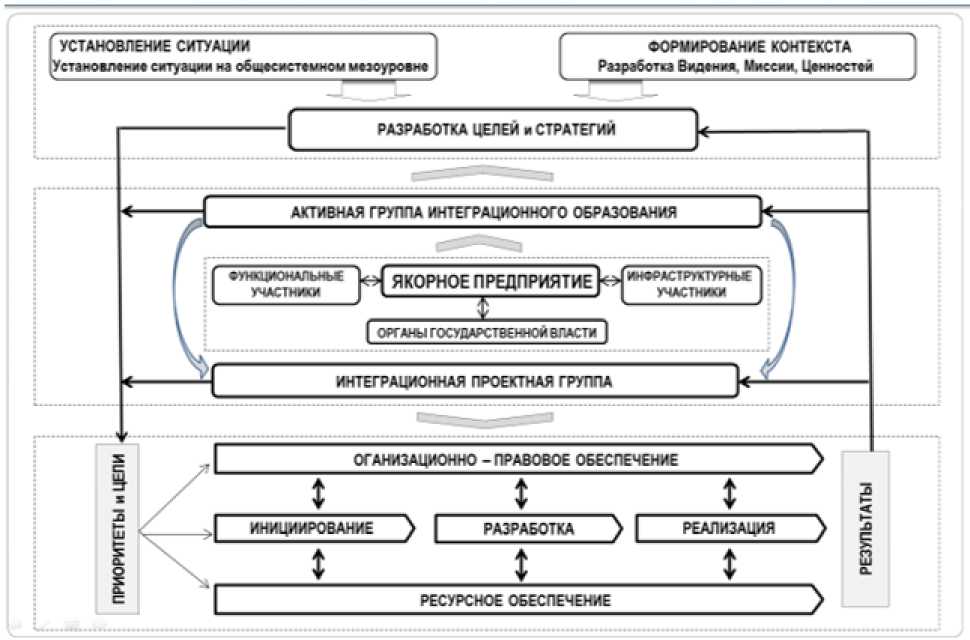 УСТАНОВЛЕНИЕ СИТУАЦИИ
Установление ситуации на общесистемном мезоуровне

ФОРМИРОВАНИЕ КОНТЕКСТА
Разработка Видения, Миссии, Ценностей

РАЗРАБОТКА ЦЕЛЕЙ и СТРАТЕГИЙ

АКТИВНАЯ ГРУППА ИНТЕГРАЦИОННОГО ОБРАЗОВАНИЯ

ФУНКЦИОНАЛЬНЫЕ УЧАСТНИКИ

ЯКОРНОЕ ПРЕДПРИЯТИЕ

ИНФРАСТРУКТУРНЫЕ УЧАСТНИКИ

ОРГАНЫ ГОСУДАРСТВЕННОЙ ВЛАСТИ

ИНТЕГРАЦИОННАЯ ПРОЕКТНАЯ ГРУППА

ПРИОРИТЕТЫ и ЦЕЛИ

ОГАНИЗАЦИОННО – ПРАВОВОЕ ОБЕСПЕЧЕНИЕ

ИНИЦИИРОВАНИЕ

РАЗРАБОТКА

РЕАЛИЗАЦИЯ

РЕСУРСНОЕ ОБЕСПЕЧЕНИЕ

РЕЗУЛЬТАТЫ